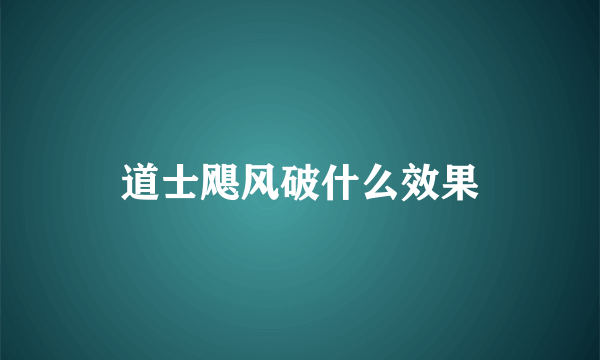 道士飓风破什么效果